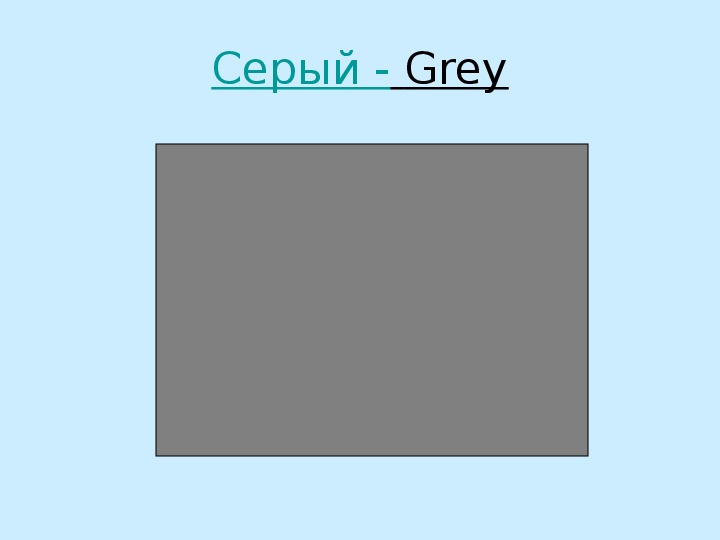 Серый - Grey